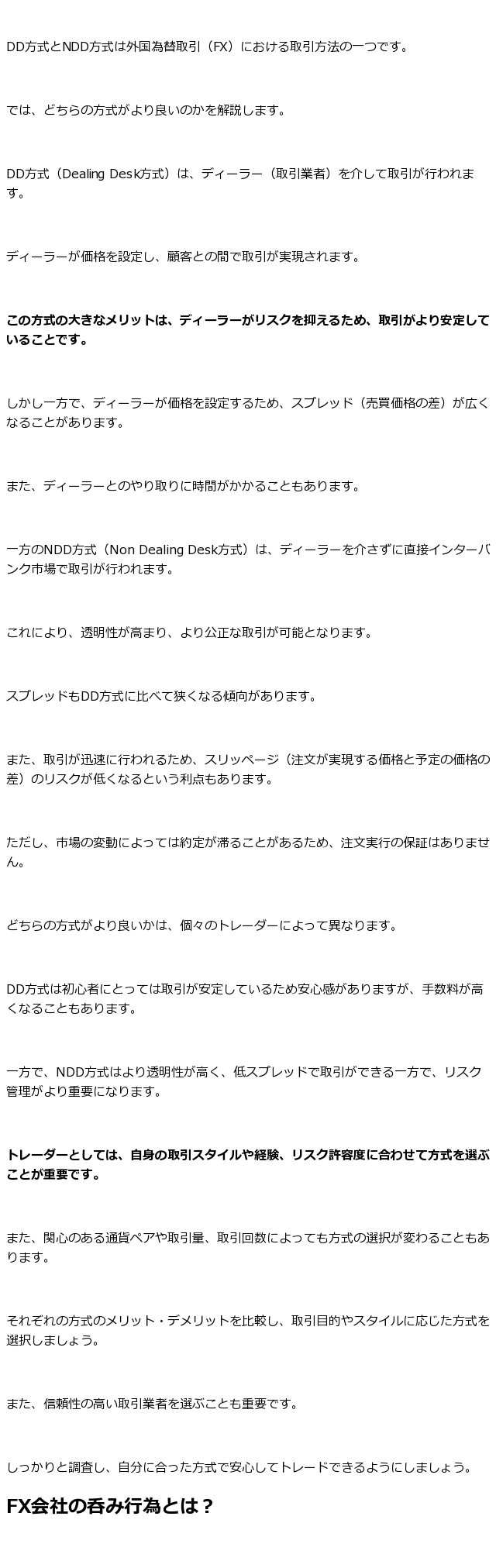 DD方式とNDD方式は外国為替取引（FX）における取引方法の一つです。

では、どちらの方式がより良いのかを解説します。

DD方式（Dealing Desk方式）は、ディーラー（取引業者）を介して取引が行われます。

ディーラーが価格を設定し、顧客との間で取引が実現されます。

この方式の大きなメリットは、ディーラーがリスクを抑えるため、取引がより安定していることです。

しかし一方で、ディーラーが価格を設定するため、スプレッド（売買価格の差）が広くなることがあります。

また、ディーラーとのやり取りに時間がかかることもあります。

一方のNDD方式（Non Dealing Desk方式）は、ディーラーを介さずに直接インターバンク市場で取引が行われます。

これにより、透明性が高まり、より公正な取引が可能となります。

スプレッドもDD方式に比べて狭くなる傾向があります。

また、取引が迅速に行われるため、スリッページ（注文が実現する価格と予定の価格の差）のリスクが低くなるという利点もあります。

ただし、市場の変動によっては約定が滞ることがあるため、注文実行の保証はありません。

どちらの方式がより良いかは、個々のトレーダーによって異なります。

DD方式は初心者にとっては取引が安定しているため安心感がありますが、手数料が高くなることもあります。

一方で、NDD方式はより透明性が高く、低スプレッドで取引ができる一方で、リスク管理がより重要になります。

トレーダーとしては、自身の取引スタイルや経験、リスク許容度に合わせて方式を選ぶことが重要です。

また、関心のある通貨ペアや取引量、取引回数によっても方式の選択が変わることもあります。

それぞれの方式のメリット・デメリットを比較し、取引目的やスタイルに応じた方式を選択しましょう。

また、信頼性の高い取引業者を選ぶことも重要です。

しっかりと調査し、自分に合った方式で安心してトレードできるようにしましょう。

FX会社の呑み行為とは？